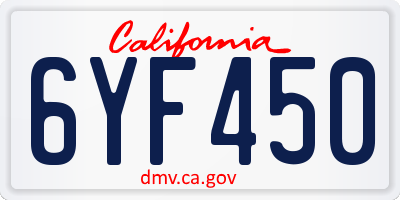 California
6YF450
dmv.ca.gov